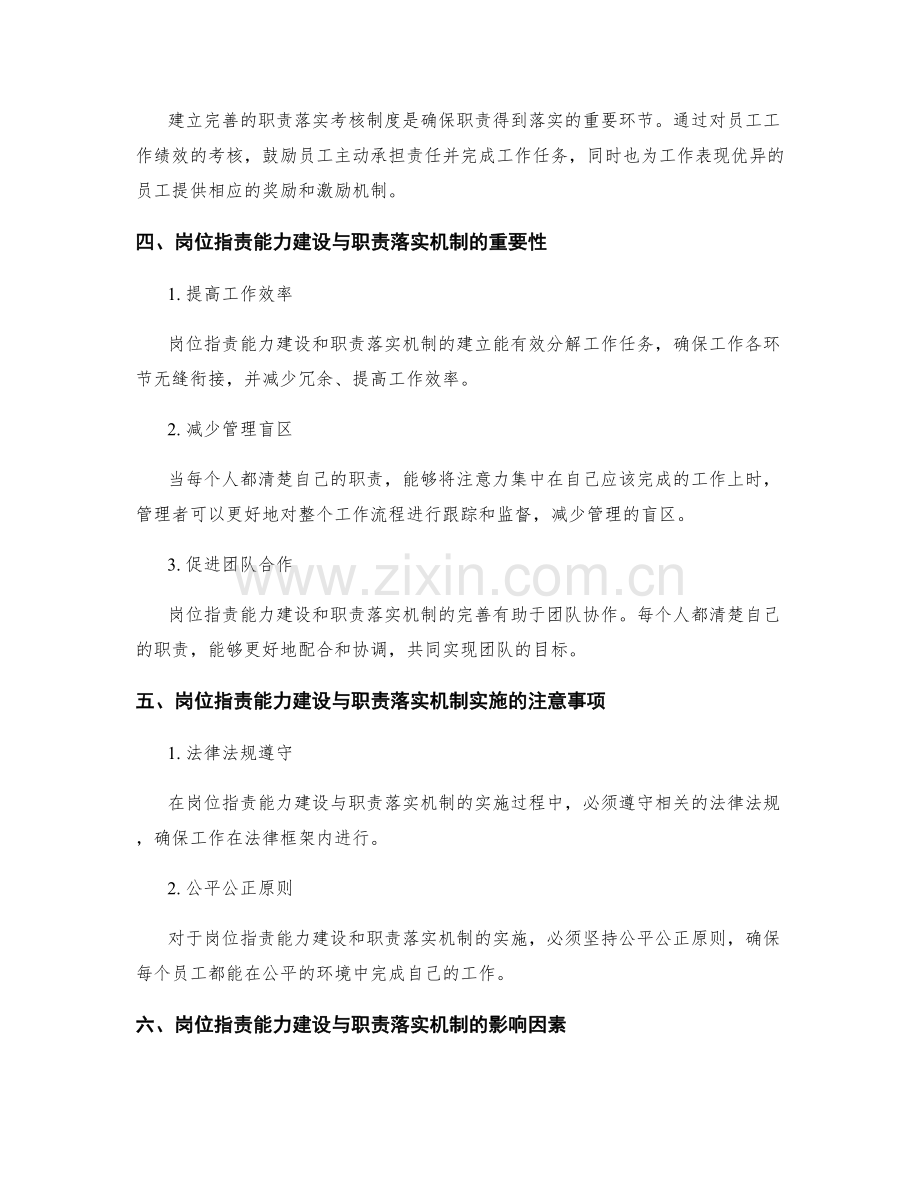 建立完善的职责落实考核制度是确保职责得到落实的重要环节。通过对员工工作绩效的考核，鼓励员工主动承担责任并完成工作任务，同时也为工作表现优异的员工提供相应的奖励和激励机制。

四、岗位指责能力建设与职责落实机制的重要性

1.提高工作效率

岗位指责能力建设和职责落实机制的建立能有效分解工作任务，确保工作各环节无缝衔接，并减少冗余、提高工作效率。

2.减少管理盲区

当每个人都清楚自己的职责，能够将注意力集中在自己应该完成的工作上时，管理者可以更好地对整个工作流程进行跟踪和监督，减少管理的盲区。

3.促进团队合作

岗位指责能力建设和职责落实机制的完善有助于团队协作。每个人都清楚自己的职责，能够更好地配合和协调，共同实现团队的目标。

五、岗位指责能力建设与职责落实机制实施的注意事项

1.法律法规遵守

在岗位指责能力建设与职责落实机制的实施过程中，必须遵守相关的法律法规，确保工作在法律框架内进行。

2.公平公正原则

对于岗位指责能力建设和职责落实机制的实施，必须坚持公平公正原则，确保每个员工都能在公平的环境中完成自己的工作。

六、岗位指责能力建设与职责落实机制的影响因素

www.zixin.com.cn